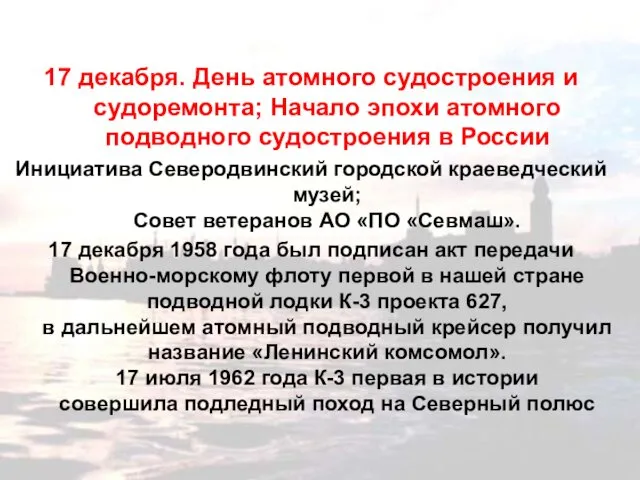 17 декабря. День атомного судостроения и судоремонта; Начало эпохи атомного подводного судостроения в России

Инициатива Северодвинский городской краеведческий музей;
Совет ветеранов АО «ПО «Севмаш».
17 декабря 1958 года был подписан акт передачи Военно-морскому флоту первой в нашей стране подводной лодки К-3 проекта 627,
в дальнейшем атомный подводный крейсер получил название «Ленинский комсомол».
17 июля 1962 года К-3 первая в истории совершила подледный поход на Северный полюс